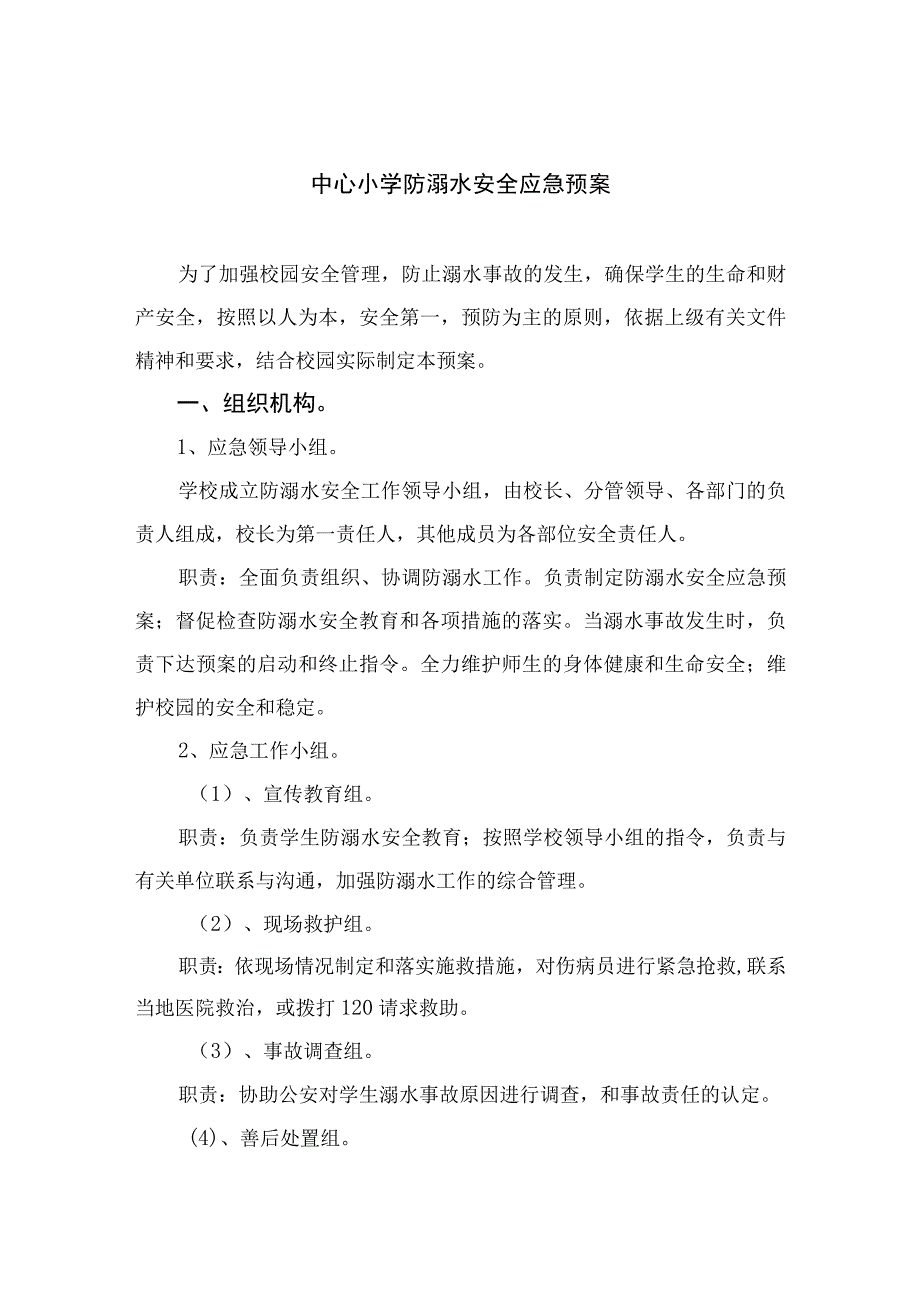 中心小学防溺水安全应急预案

为了加强校园安全管理，防止溺水事故的发生，确保学生的生命和财产安全，按照以人为本，安全第一，预防为主的原则，依据上级有关文件精神和要求，结合校园实际制定本预案。

一、组织机构。

1、应急领导小组。

学校成立防溺水安全工作领导小组，由校长、分管领导、各部门的负责人组成，校长为第一责任人，其他成员为各部位安全责任人。

职责：全面负责组织、协调防溺水工作。负责制定防溺水安全应急预案；督促检查防溺水安全教育和各项措施的落实。当溺水事故发生时，负责下达预案的启动和终止指令。全力维护师生的身体健康和生命安全；维护校园的安全和稳定。

2、应急工作小组。

（1）、宣传教育组。

职责：负责学生防溺水安全教育；按照学校领导小组的指令，负责与有关单位联系与沟通，加强防溺水工作的综合管理。

（2）、现场救护组。

职责：依现场情况制定和落实施救措施，对伤病员进行紧急抢救,联系当地医院救治，或拨打120请求救助。

（3）、事故调查组。

职责：协助公安对学生溺水事故原因进行调查，和事故责任的认定。

(4)、善后处置组。